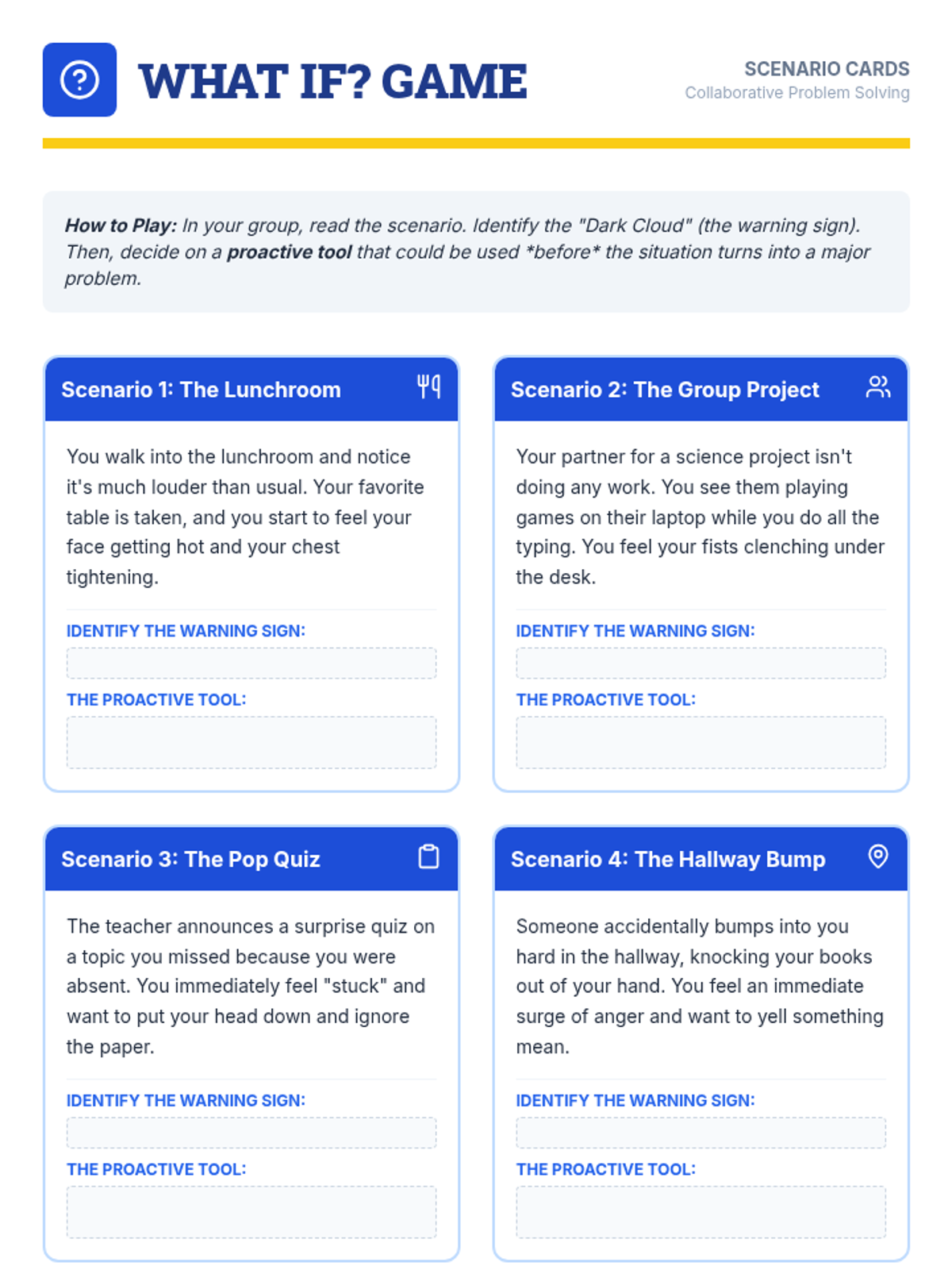 WHAT IF? GAME

SCENARIO CARDS
Collaborative Problem Solving

How to Play: In your group, read the scenario. Identify the "Dark Cloud" (the warning sign). Then, decide on a proactive tool that could be used *before* the situation turns into a major problem.

Scenario 1: The Lunchroom

You walk into the lunchroom and notice it's much louder than usual. Your favorite table is taken, and you start to feel your face getting hot and your chest tightening.

IDENTIFY THE WARNING SIGN:

THE PROACTIVE TOOL:

Scenario 2: The Group Project

Your partner for a science project isn't doing any work. You see them playing games on their laptop while you do all the typing. You feel your fists clenching under the desk.

IDENTIFY THE WARNING SIGN:

THE PROACTIVE TOOL:

Scenario 3: The Pop Quiz

The teacher announces a surprise quiz on a topic you missed because you were absent. You immediately feel "stuck" and want to put your head down and ignore the paper.

IDENTIFY THE WARNING SIGN:

THE PROACTIVE TOOL:

Scenario 4: The Hallway Bump

Someone accidentally bumps into you hard in the hallway, knocking your books out of your hand. You feel an immediate surge of anger and want to yell something mean.

IDENTIFY THE WARNING SIGN:

THE PROACTIVE TOOL: